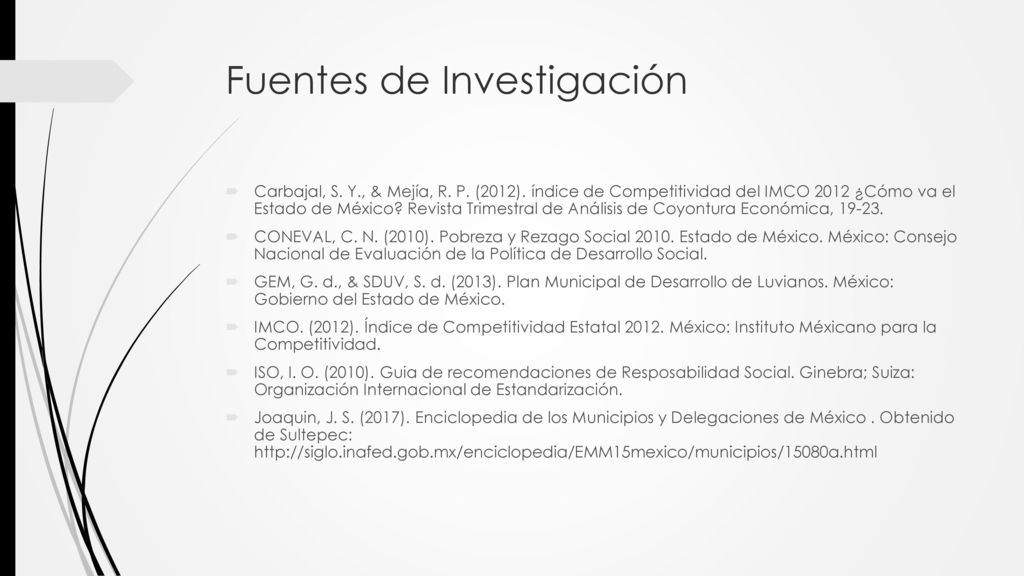 Fuentes de Investigación

Carbajal, S. Y., & Mejía, R. P. (2012). índice de Competitividad del IMCO 2012 ¿Cómo va el Estado de México? Revista Trimestral de Análisis de Coyontura Económica, 19-23.

CONEVAL, C. N. (2010). Pobreza y Rezago Social 2010. Estado de México. México: Consejo Nacional de Evaluación de la Política de Desarrollo Social.

GEM, G. d., & SDUV, S. d. (2013). Plan Municipal de Desarrollo de Luvianos. México: Gobierno del Estado de México.

IMCO. (2012). Índice de Competitividad Estatal 2012. México: Instituto Méxicano para la Competitividad.

ISO, I. O. (2010). Guia de recomendaciones de Resposabilidad Social. Ginebra; Suiza: Organización Internacional de Estandarización.

Joaquin, J. S. (2017). Enciclopedia de los Municipios y Delegaciones de México . Obtenido de Sultepec: http://siglo.inafed.gob.mx/enciclopedia/EMM15mexico/municipios/15080a.html